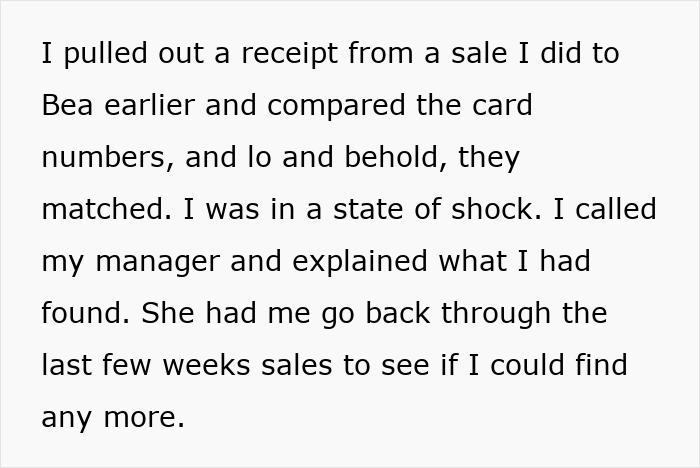 I pulled out a receipt from a sale I did to Bea earlier and compared the card numbers, and lo and behold, they matched. I was in a state of shock. I called my manager and explained what I had found. She had me go back through the last few weeks sales to see if I could find any more.